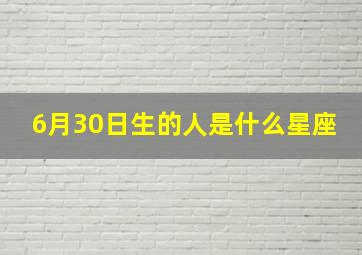 6月30日生的人是什么星座